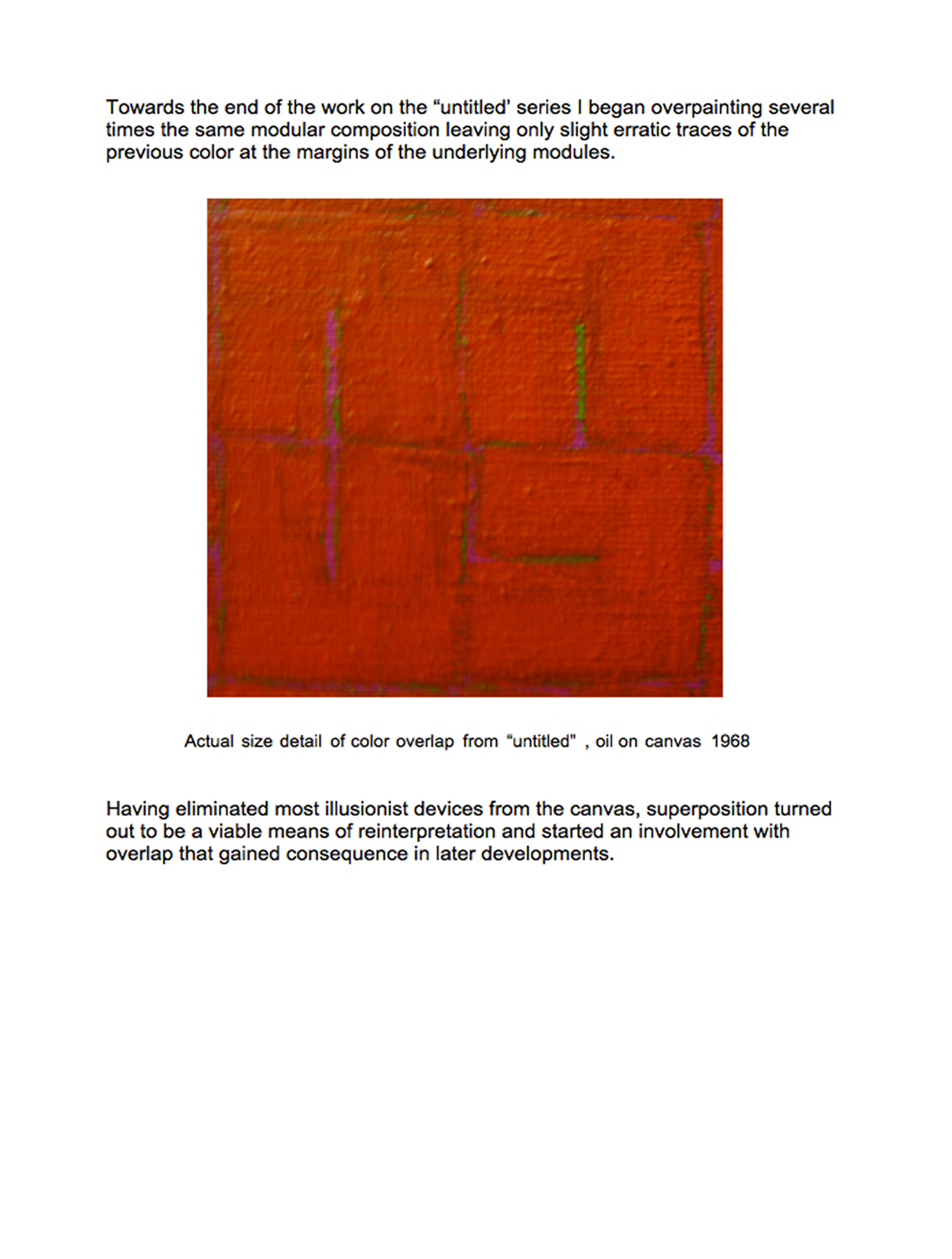 Towards the end of the work on the “untitled' series I began overpainting several times the same modular composition leaving only slight erratic traces of the previous color at the margins of the underlying modules.

Actual size detail of color overlap from “untitled" , oil on canvas 1968

Having eliminated most illusionist devices from the canvas, superposition turned out to be a viable means of reinterpretation and started an involvement with overlap that gained consequence in later developments.